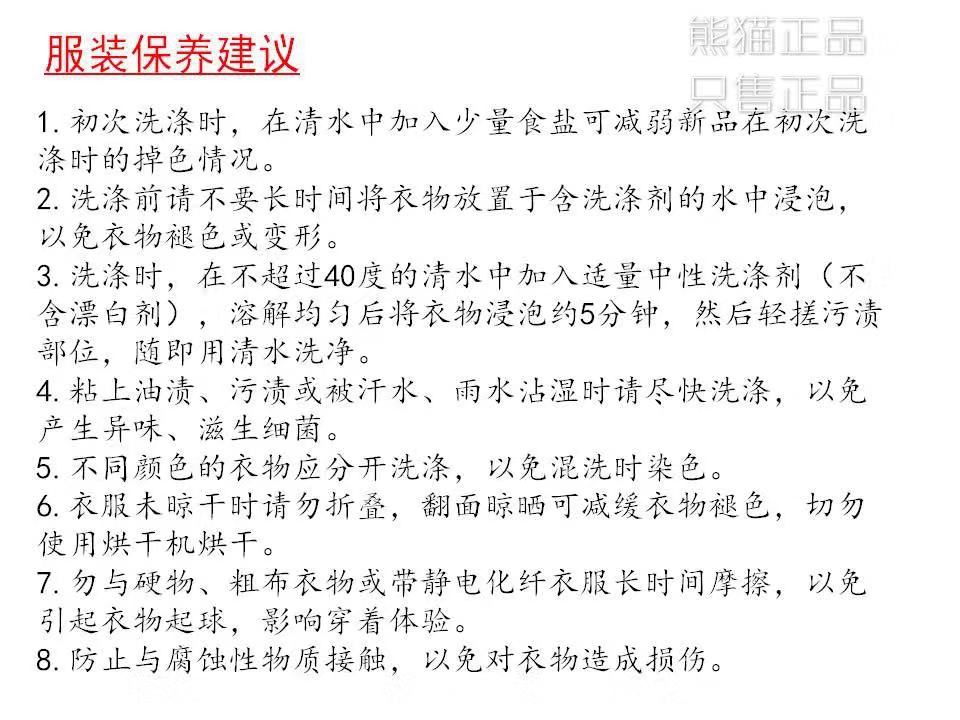 服装保养建议

熊猫正品
只售正品

1. 初次洗涤时，在清水中加入少量食盐可减弱新品在初次洗涤时的掉色情况。
2. 洗涤前请不要长时间将衣物放置于含洗涤剂的水中浸泡，以免衣物褪色或变形。
3. 洗涤时，在不超过40度的清水中加入适量中性洗涤剂（不含漂白剂），溶解均匀后将衣物浸泡约5分钟，然后轻搓污渍部位，随即用清水洗净。
4. 粘上油渍、污渍或被汗水、雨水沾湿时请尽快洗涤，以免产生异味、滋生细菌。
5. 不同颜色的衣物应分开洗涤，以免混洗时染色。
6. 衣服未晾干时请勿折叠，翻面晾晒可减缓衣物褪色，切勿使用烘干机烘干。
7. 勿与硬物、粗布衣物或带静电化纤衣服长时间摩擦，以免引起衣物起球，影响穿着体验。
8. 防止与腐蚀性物质接触，以免对衣物造成损伤。